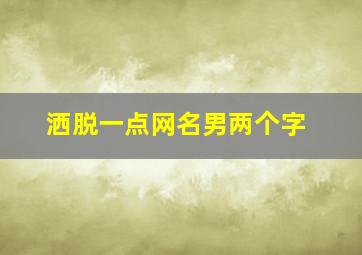 洒脱一点网名男两个字